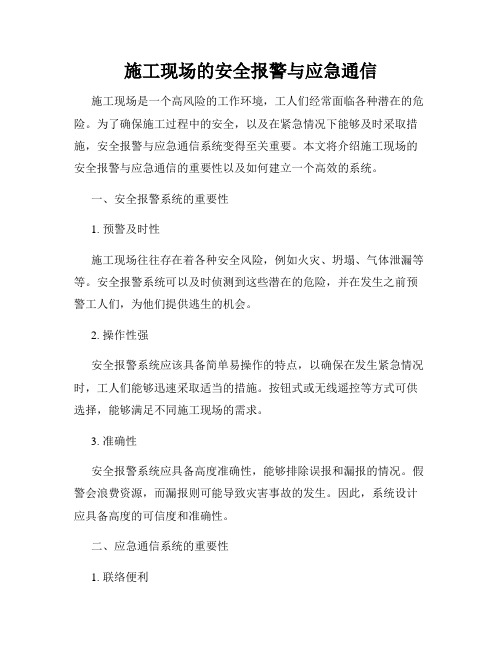 施工现场的安全报警与应急通信

施工现场是一个高风险的工作环境，工人们经常面临各种潜在的危险。为了确保施工过程中的安全，以及在紧急情况下能够及时采取措施，安全报警与应急通信系统变得至关重要。本文将介绍施工现场的安全报警与应急通信的重要性以及如何建立一个高效的系统。

一、安全报警系统的重要性

1. 预警及时性

施工现场往往存在着各种安全风险，例如火灾、坍塌、气体泄漏等等。安全报警系统可以及时侦测到这些潜在的危险，并在发生之前预警工人们，为他们提供逃生的机会。

2. 操作性强

安全报警系统应该具备简单易操作的特点，以确保在发生紧急情况时，工人们能够迅速采取适当的措施。按钮式或无线遥控等方式可供选择，能够满足不同施工现场的需求。

3. 准确性

安全报警系统应具备高度准确性，能够排除误报和漏报的情况。假警会浪费资源，而漏报则可能导致灾害事故的发生。因此，系统设计应具备高度的可信度和准确性。

二、应急通信系统的重要性

1. 联络便利